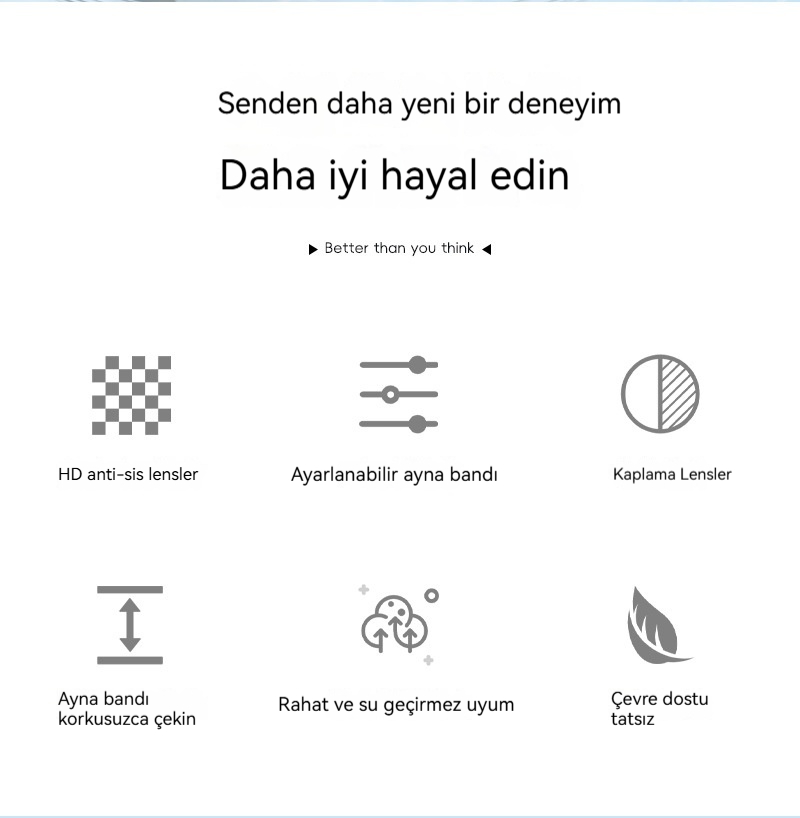 Senden daha yeni bir deneyim

Daha iyi hayal edin

▶ Better than you think ◀

HD anti-sis lensler

Ayarlanabilir ayna bandı

Kaplama Lensler

Ayna bandı korkusuzca çekin

Rahat ve su geçirmez uyum

Çevre dostu tatsız